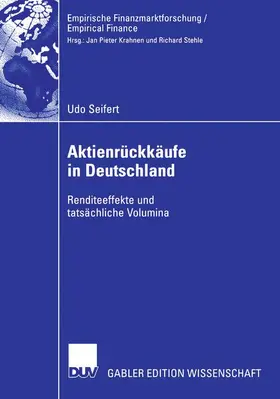 Empirische Finanzmarktforschung /
Empirical Finance
Hrsg.: Jan Pieter Krahnen und Richard Stehle

Udo Seifert

Aktienrückkäufe
in Deutschland

Renditeeffekte und
tatsächliche Volumina

DUV GABLER EDITION WISSENSCHAFT